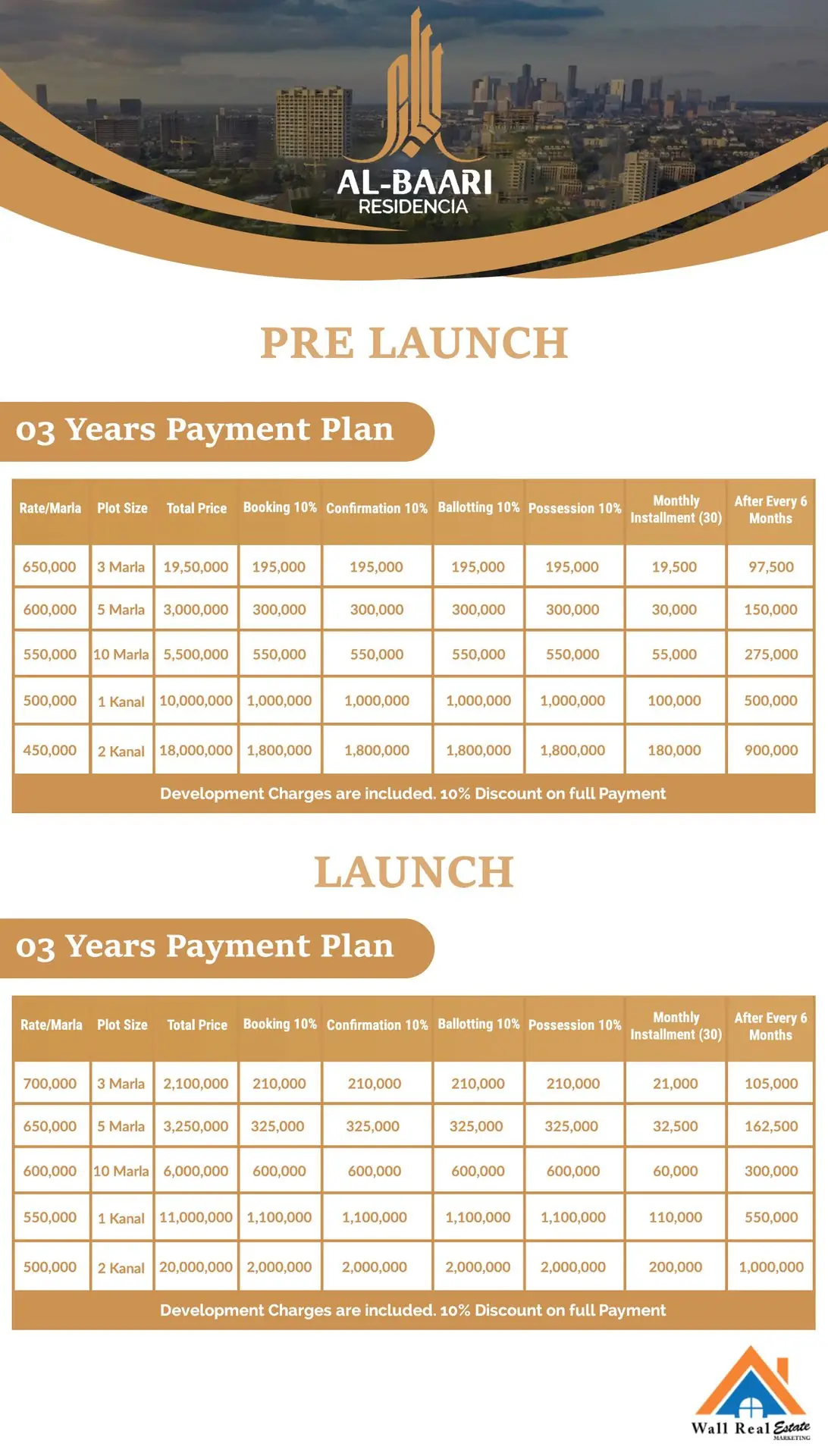 AL-BAARI
RESIDENCIA

PRE LAUNCH

03 Years Payment Plan

| Rate/Marla | Plot Size | Total Price | Booking 10% | Confirmation 10% | Ballotting 10% | Possession 10% | Monthly Installment (30) | After Every 6 Months |
|---|---|---|---|---|---|---|---|---|
| 650,000 | 3 Marla | 19,50,000 | 195,000 | 195,000 | 195,000 | 195,000 | 19,500 | 97,500 |
| 600,000 | 5 Marla | 3,000,000 | 300,000 | 300,000 | 300,000 | 300,000 | 30,000 | 150,000 |
| 550,000 | 10 Marla | 5,500,000 | 550,000 | 550,000 | 550,000 | 550,000 | 55,000 | 275,000 |
| 500,000 | 1 Kanal | 10,000,000 | 1,000,000 | 1,000,000 | 1,000,000 | 1,000,000 | 100,000 | 500,000 |
| 450,000 | 2 Kanal | 18,000,000 | 1,800,000 | 1,800,000 | 1,800,000 | 1,800,000 | 180,000 | 900,000 |

Development Charges are included. 10% Discount on full Payment

LAUNCH

03 Years Payment Plan

| Rate/Marla | Plot Size | Total Price | Booking 10% | Confirmation 10% | Ballotting 10% | Possession 10% | Monthly Installment (30) | After Every 6 Months |
|---|---|---|---|---|---|---|---|---|
| 700,000 | 3 Marla | 2,100,000 | 210,000 | 210,000 | 210,000 | 210,000 | 21,000 | 105,000 |
| 650,000 | 5 Marla | 3,250,000 | 325,000 | 325,000 | 325,000 | 325,000 | 32,500 | 162,500 |
| 600,000 | 10 Marla | 6,000,000 | 600,000 | 600,000 | 600,000 | 600,000 | 60,000 | 300,000 |
| 550,000 | 1 Kanal | 11,000,000 | 1,100,000 | 1,100,000 | 1,100,000 | 1,100,000 | 110,000 | 550,000 |
| 500,000 | 2 Kanal | 20,000,000 | 2,000,000 | 2,000,000 | 2,000,000 | 2,000,000 | 200,000 | 1,000,000 |

Development Charges are included. 10% Discount on full Payment

Wall Real Estate
MARKETING